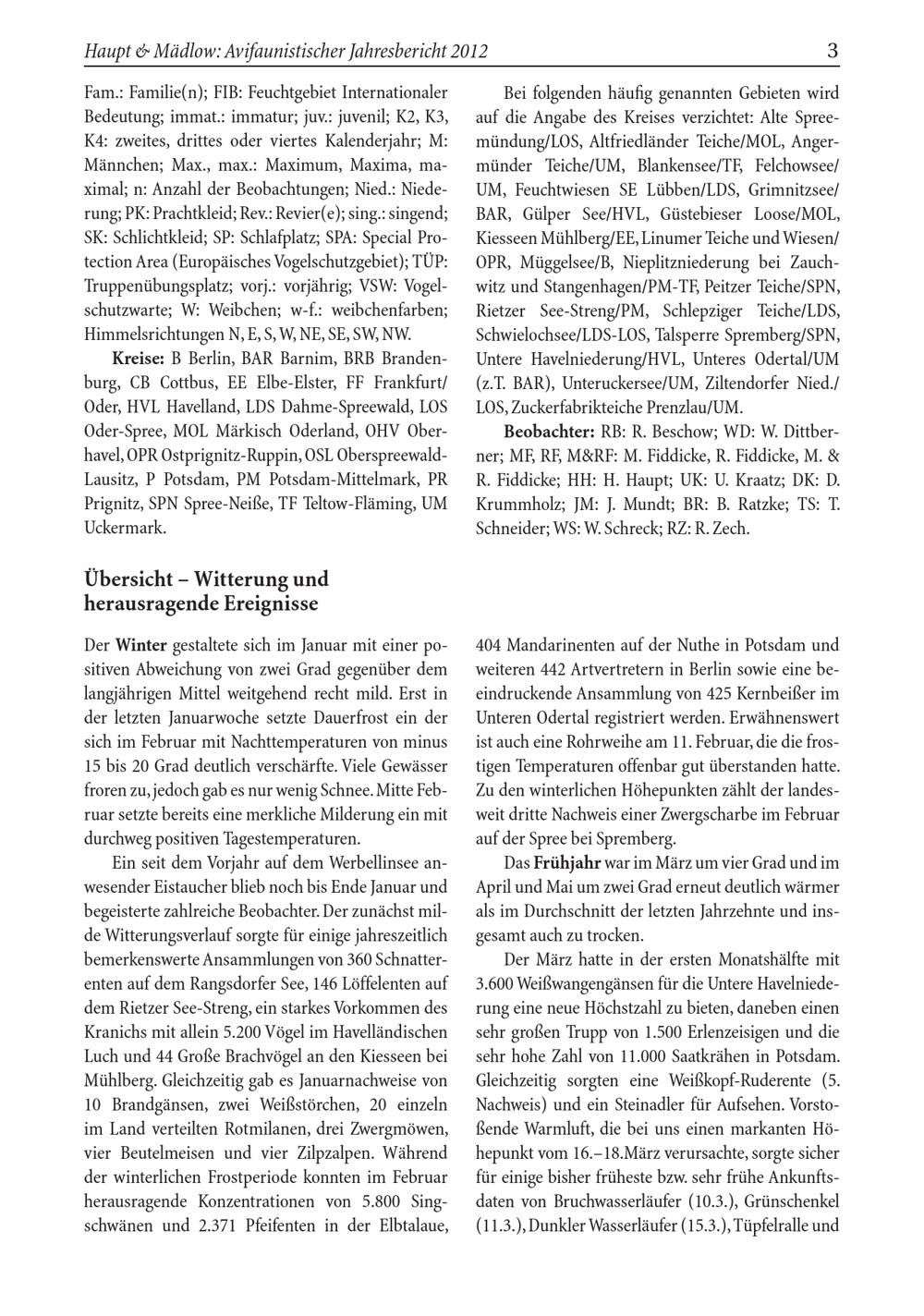 Haupt & Mädlow: Avifaunistischer Jahresbericht 2012

3

Fam.: Familie(n); FIB: Feuchtgebiet Internationaler Bedeutung; immat.: immatur; juv.: juvenil; K2, K3, K4: zweites, drittes oder viertes Kalenderjahr; M: Männchen; Max., max.: Maximum, Maxima, maximal; n: Anzahl der Beobachtungen; Nied.: Niederung; PK: Prachtkleid; Rev.: Revier(e); sing.: singend; SK: Schlichtkleid; SP: Schlafplatz; SPA: Special Protection Area (Europäisches Vogelschutzgebiet); TÜP: Truppenübungsplatz; vorj.: vorjährig; VSW: Vogelschutzwarte; W: Weibchen; w-f.: weibchenfarben; Himmelsrichtungen N, E, S, W, NE, SE, SW, NW.

Kreise: B Berlin, BAR Barnim, BRB Brandenburg, CB Cottbus, EE Elbe-Elster, FF Frankfurt/Oder, HVL Havelland, LDS Dahme-Spreewald, LOS Oder-Spree, MOL Märkisch Oderland, OHV Oberhavel, OPR Ostprignitz-Ruppin, OSL Oberspreewald-Lausitz, P Potsdam, PM Potsdam-Mittelmark, PR Prignitz, SPN Spree-Neiße, TF Teltow-Fläming, UM Uckermark.

Bei folgenden häufig genannten Gebieten wird auf die Angabe des Kreises verzichtet: Alte Spreemündung/LOS, Altfriedländer Teiche/MOL, Angermünder Teiche/UM, Blankensee/TF, Felchowsee/UM, Feuchtwiesen SE Lübben/LDS, Grimnitzsee/BAR, Gülper See/HVL, Güstebieser Loose/MOL, Kiesseen Mühlberg/EE, Linumer Teiche und Wiesen/OPR, Müggelsee/B, Nieplitzniederung bei Zauchwitz und Stangenhagen/PM-TF, Peitzer Teiche/SPN, Rietzer See-Streng/PM, Schlepziger Teiche/LDS, Schwielochsee/LDS-LOS, Talsperre Spremberg/SPN, Untere Havelniederung/HVL, Unteres Odertal/UM (z.T. BAR), Unteruckersee/UM, Ziltendorfer Nied./LOS, Zuckerfabrikteiche Prenzlau/UM.

Beobachter: RB: R. Beschow; WD: W. Dittberner; MF, RF, M&RF: M. Fiddicke, R. Fiddicke, M. & R. Fiddicke; HH: H. Haupt; UK: U. Kraatz; DK: D. Krummholz; JM: J. Mundt; BR: B. Ratzke; TS: T. Schneider; WS: W. Schreck; RZ: R. Zech.

Übersicht – Witterung und herausragende Ereignisse

Der Winter gestaltete sich im Januar mit einer positiven Abweichung von zwei Grad gegenüber dem langjährigen Mittel weitgehend recht mild. Erst in der letzten Januarwoche setzte Dauerfrost ein der sich im Februar mit Nachttemperaturen von minus 15 bis 20 Grad deutlich verschärfte. Viele Gewässer froren zu, jedoch gab es nur wenig Schnee. Mitte Februar setzte bereits eine merkliche Milderung ein mit durchweg positiven Tagestemperaturen.

Ein seit dem Vorjahr auf dem Werbellinsee anwesender Eistaucher blieb noch bis Ende Januar und begeisterte zahlreiche Beobachter. Der zunächst milde Witterungsverlauf sorgte für einige jahreszeitlich bemerkenswerte Ansammlungen von 360 Schnatterenten auf dem Rangsdorfer See, 146 Löffelenten auf dem Rietzer See-Streng, ein starkes Vorkommen des Kranichs mit allein 5.200 Vögel im Havelländischen Luch und 44 Große Brachvögel an den Kiesseen bei Mühlberg. Gleichzeitig gab es Januarnachweise von 10 Brandgänsen, zwei Weißstörchen, 20 einzeln im Land verteilten Rotmilanen, drei Zwergmöwen, vier Beutelmeisen und vier Zilpzalpen. Während der winterlichen Frostperiode konnten im Februar herausragende Konzentrationen von 5.800 Singschwänen und 2.371 Pfeifenten in der Elbtalaue, 404 Mandarinenten auf der Nuthe in Potsdam und weiteren 442 Artvertretern in Berlin sowie eine beeindruckende Ansammlung von 425 Kernbeißer im Unteren Odertal registriert werden. Erwähnenswert ist auch eine Rohrweihe am 11. Februar, die die frostigen Temperaturen offenbar gut überstanden hatte. Zu den winterlichen Höhepunkten zählt der landesweit dritte Nachweis einer Zwergscharbe im Februar auf der Spree bei Spremberg.

Das Frühjahr war im März um vier Grad und im April und Mai um zwei Grad erneut deutlich wärmer als im Durchschnitt der letzten Jahrzehnte und insgesamt auch zu trocken.

Der März hatte in der ersten Monatshälfte mit 3.600 Weißwangengänsen für die Untere Havelniederung eine neue Höchstzahl zu bieten, daneben einen sehr großen Trupp von 1.500 Erlenzeisigen und die sehr hohe Zahl von 11.000 Saatkrähen in Potsdam. Gleichzeitig sorgten eine Weißkopf-Ruderente (5. Nachweis) und ein Steinadler für Aufsehen. Vorstoßende Warmluft, die bei uns einen markanten Höhepunkt vom 16.–18.März verursachte, sorgte sicher für einige bisher früheste bzw. sehr frühe Ankunftsdaten von Bruchwasserläufer (10.3.), Grünschenkel (11.3.), Dunkler Wasserläufer (15.3.), Tüpfelralle und